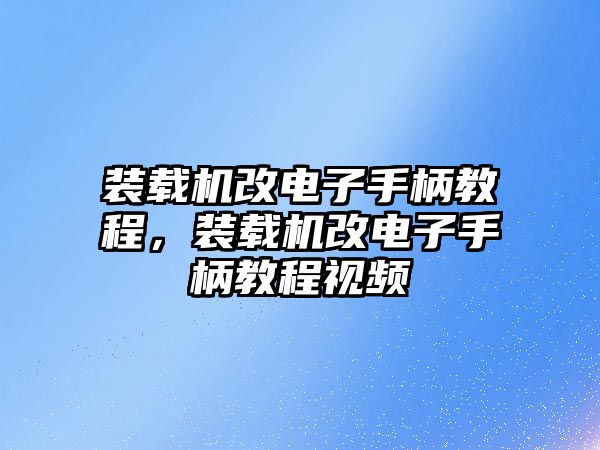 装载机改电子手柄教程，装载机改电子手柄教程视频